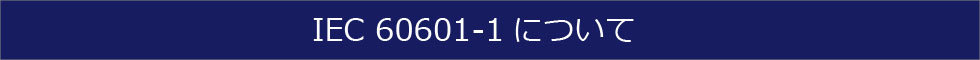 IEC 60601-1 について